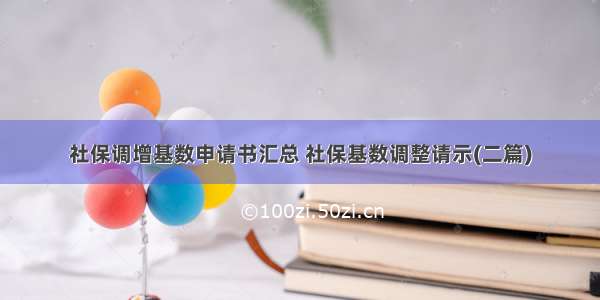 社保调增基数申请书汇总 社保基数调整请示(二篇)

©100zi.50zi.cn